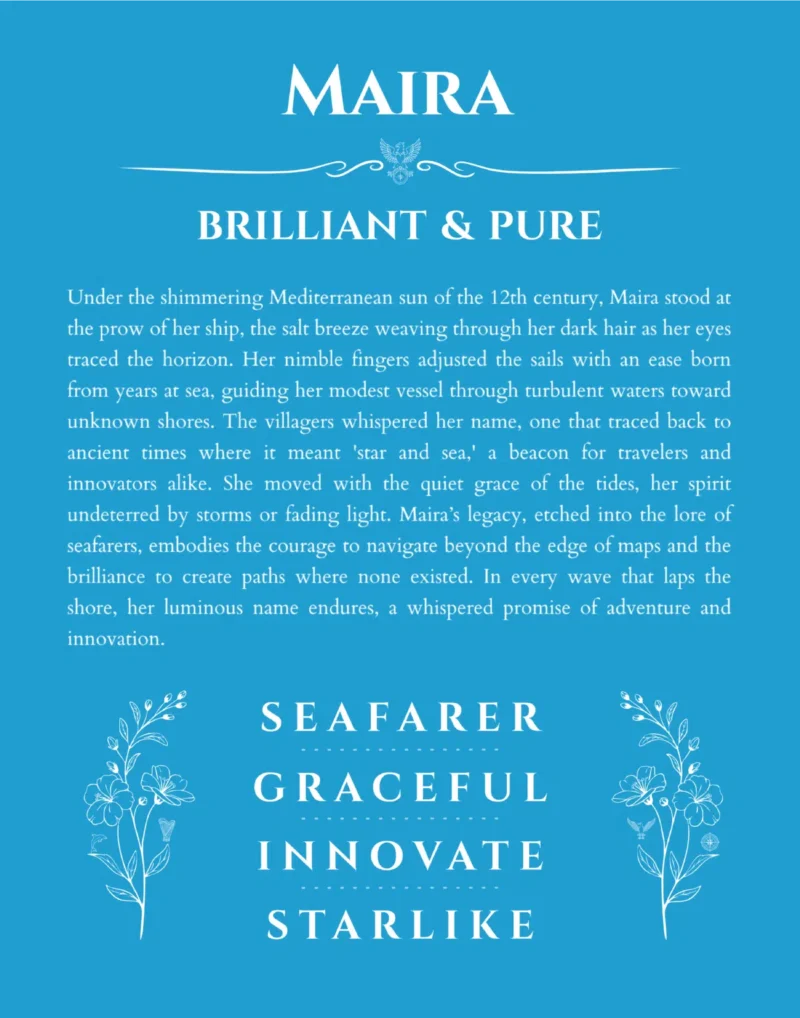 MAIRA

BRILLIANT & PURE

Under the shimmering Mediterranean sun of the 12th century, Maira stood at the prow of her ship, the salt breeze weaving through her dark hair as her eyes traced the horizon. Her nimble fingers adjusted the sails with an ease born from years at sea, guiding her modest vessel through turbulent waters toward unknown shores. The villagers whispered her name, one that traced back to ancient times where it meant 'star and sea,' a beacon for travelers and innovators alike. She moved with the quiet grace of the tides, her spirit undeterred by storms or fading light. Maira's legacy, etched into the lore of seafarers, embodies the courage to navigate beyond the edge of maps and the brilliance to create paths where none existed. In every wave that laps the shore, her luminous name endures, a whispered promise of adventure and innovation.

SEAFARER

GRACEFUL

INNOVATE

STARLIKE